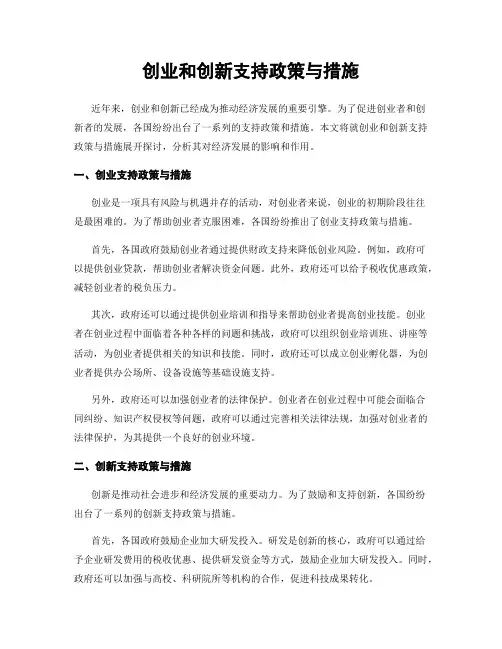 创业和创新支持政策与措施

近年来，创业和创新已经成为推动经济发展的重要引擎。为了促进创业者和创新者的发展，各国纷纷出台了一系列的支持政策和措施。本文将就创业和创新支持政策与措施展开探讨，分析其对经济发展的影响和作用。

一、创业支持政策与措施

创业是一项具有风险与机遇并存的活动，对创业者来说，创业的初期阶段往往是最困难的。为了帮助创业者克服困难，各国纷纷推出了创业支持政策与措施。

首先，各国政府鼓励创业者通过提供财政支持来降低创业风险。例如，政府可以提供创业贷款，帮助创业者解决资金问题。此外，政府还可以给予税收优惠政策，减轻创业者的税负压力。

其次，政府还可以通过提供创业培训和指导来帮助创业者提高创业技能。创业者在创业过程中面临着各种各样的问题和挑战，政府可以组织创业培训班、讲座等活动，为创业者提供相关的知识和技能。同时，政府还可以成立创业孵化器，为创业者提供办公场所、设备设施等基础设施支持。

另外，政府还可以加强创业者的法律保护。创业者在创业过程中可能会面临合同纠纷、知识产权侵权等问题，政府可以通过完善相关法律法规，加强对创业者的法律保护，为其提供一个良好的创业环境。

二、创新支持政策与措施

创新是推动社会进步和经济发展的重要动力。为了鼓励和支持创新，各国纷纷出台了一系列的创新支持政策与措施。

首先，各国政府鼓励企业加大研发投入。研发是创新的核心，政府可以通过给予企业研发费用的税收优惠、提供研发资金等方式，鼓励企业加大研发投入。同时，政府还可以加强与高校、科研院所等机构的合作，促进科技成果转化。